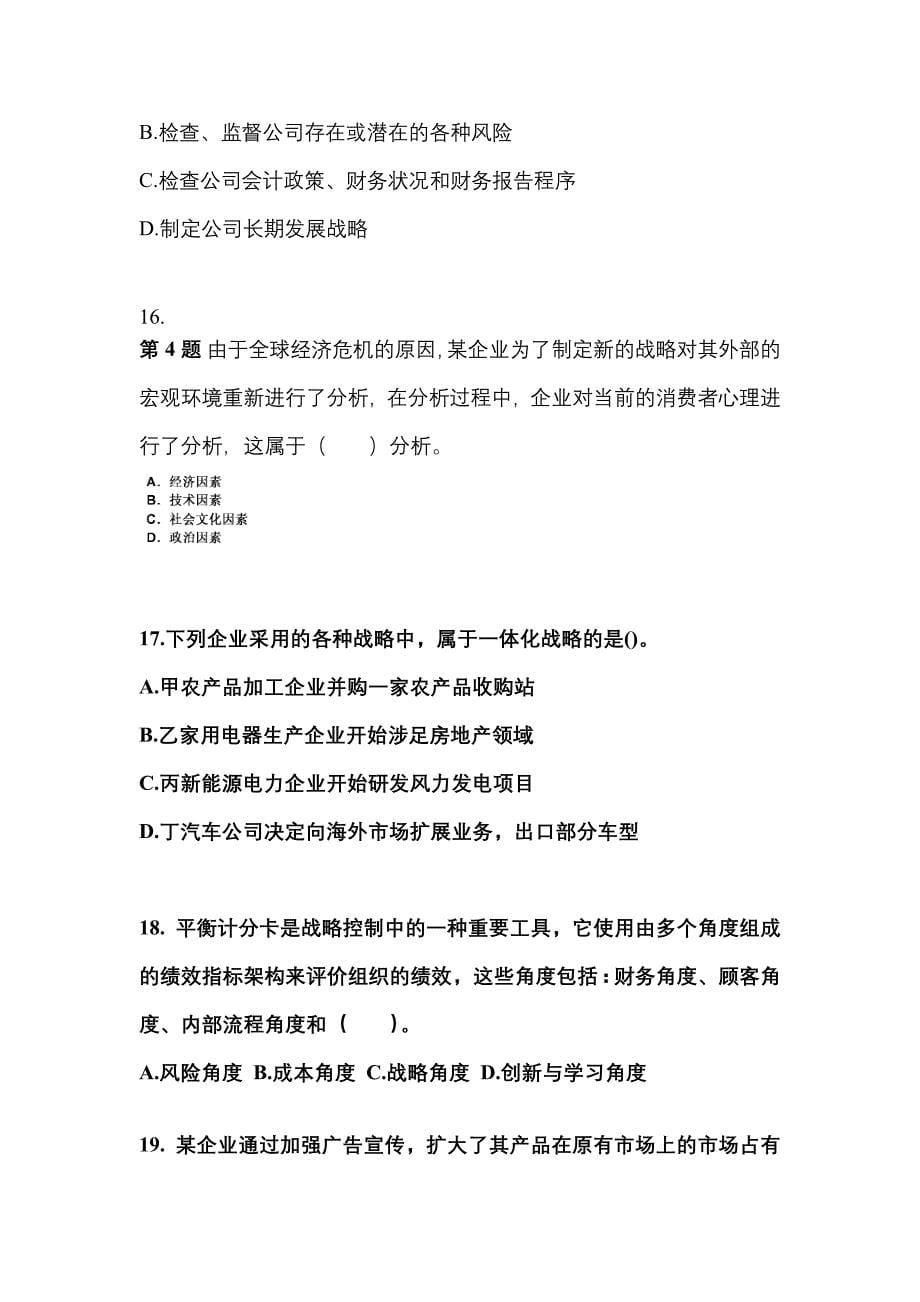 B.检查、监督公司存在或潜在的各种风险

C.检查公司会计政策、财务状况和财务报告程序

D.制定公司长期发展战略

16.
第 4 题 由于全球经济危机的原因，某企业为了制定新的战略对其外部的宏观环境重新进行了分析，在分析过程中，企业对当前的消费者心理进行了分析，这属于（　　）分析。

A. 经济因素
B. 技术因素
C. 社会文化因素
D. 政治因素

17.下列企业采用的各种战略中，属于一体化战略的是()。

A.甲农产品加工企业并购一家农产品收购站

B.乙家用电器生产企业开始涉足房地产领域

C.丙新能源电力企业开始研发风力发电项目

D.丁汽车公司决定向海外市场扩展业务，出口部分车型

18. 平衡计分卡是战略控制中的一种重要工具，它使用由多个角度组成的绩效指标架构来评价组织的绩效，这些角度包括：财务角度、顾客角度、内部流程角度和（　　）。

A.风险角度 B.成本角度 C.战略角度 D.创新与学习角度

19. 某企业通过加强广告宣传，扩大了其产品在原有市场上的市场占有